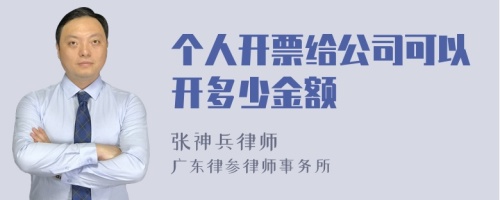 个人开票给公司可以开多少金额

张神兵律师
广东律参律师事务所